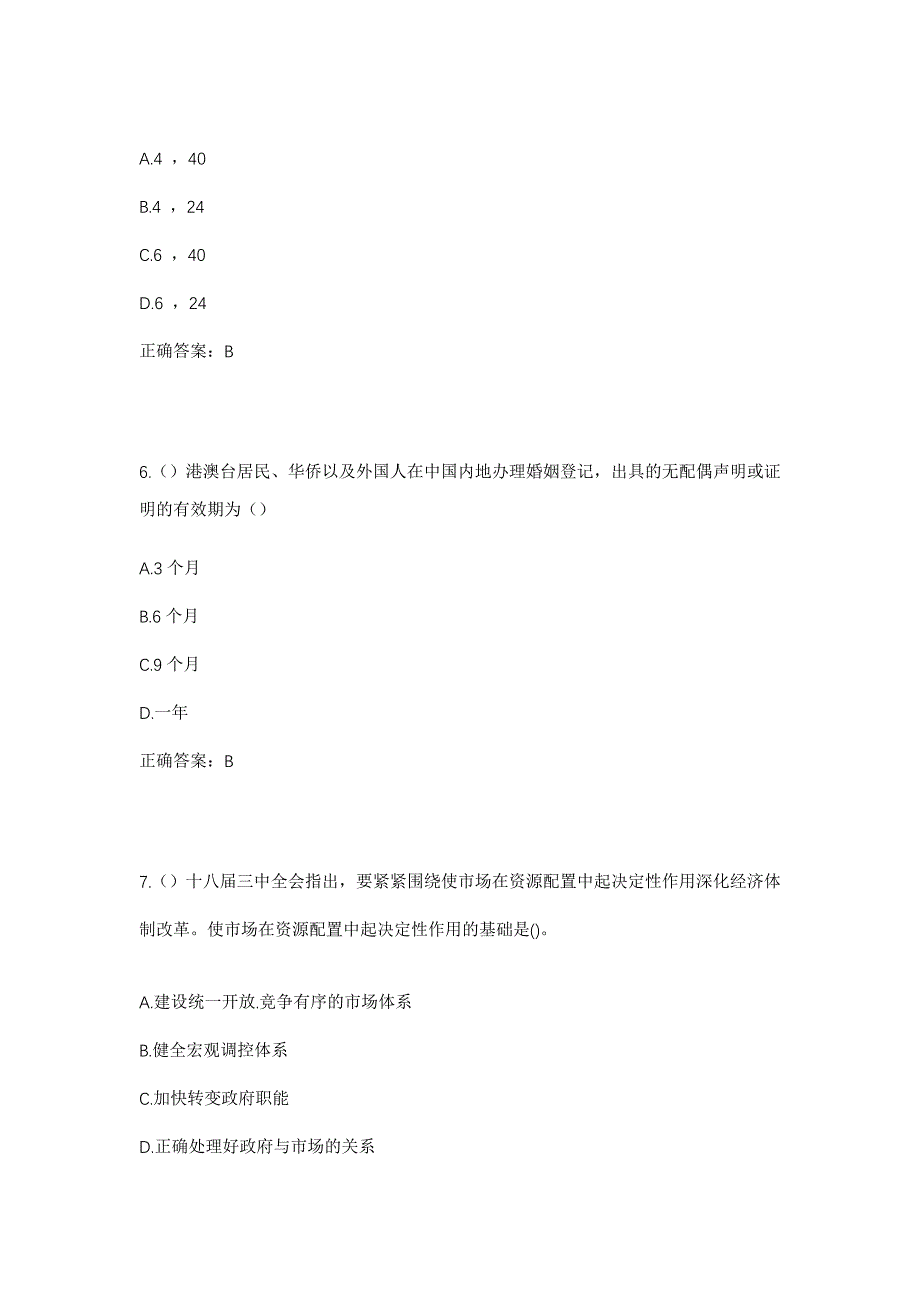 A.4 ，40

B.4 ，24

C.6 ，40

D.6 ，24

正确答案：B

6.（）港澳台居民、华侨以及外国人在中国内地办理婚姻登记，出具的无配偶声明或证明的有效期为（）

A.3 个月

B.6 个月

C.9 个月

D.一年

正确答案：B

7.（）十八届三中全会指出，要紧紧围绕使市场在资源配置中起决定性作用深化经济体制改革。使市场在资源配置中起决定性作用的基础是()。

A.建设统一开放.竞争有序的市场体系

B.健全宏观调控体系

C.加快转变政府职能

D.正确处理好政府与市场的关系